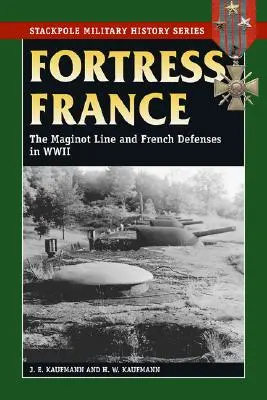 STACKPOLE MILITARY HISTORY SERIES

FORTRESS FRANCE

The Maginot Line and French Defenses in WWII

J. E. KAUFMANN AND H. W. KAUFMANN